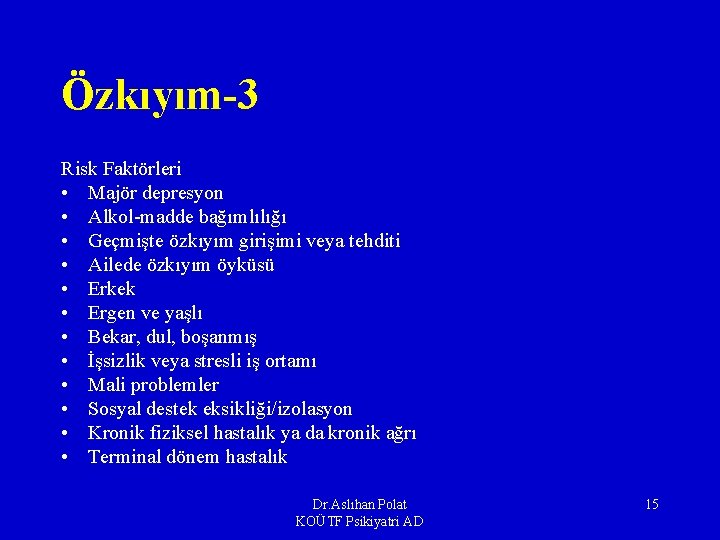 Özkıyım-3

Risk Faktörleri
• Majör depresyon
• Alkol-madde bağımlılığı
• Geçmişte özkıyım girişimi veya tehditi
• Ailede özkıyım öyküsü
• Erkek
• Ergen ve yaşlı
• Bekar, dul, boşanmış
• İşsizlik veya stresli iş ortamı
• Mali problemler
• Sosyal destek eksikliği/izolasyon
• Kronik fiziksel hastalık ya da kronik ağrı
• Terminal dönem hastalık

Dr.Aslıhan Polat
KOÜ TF Psikiyatri AD

15